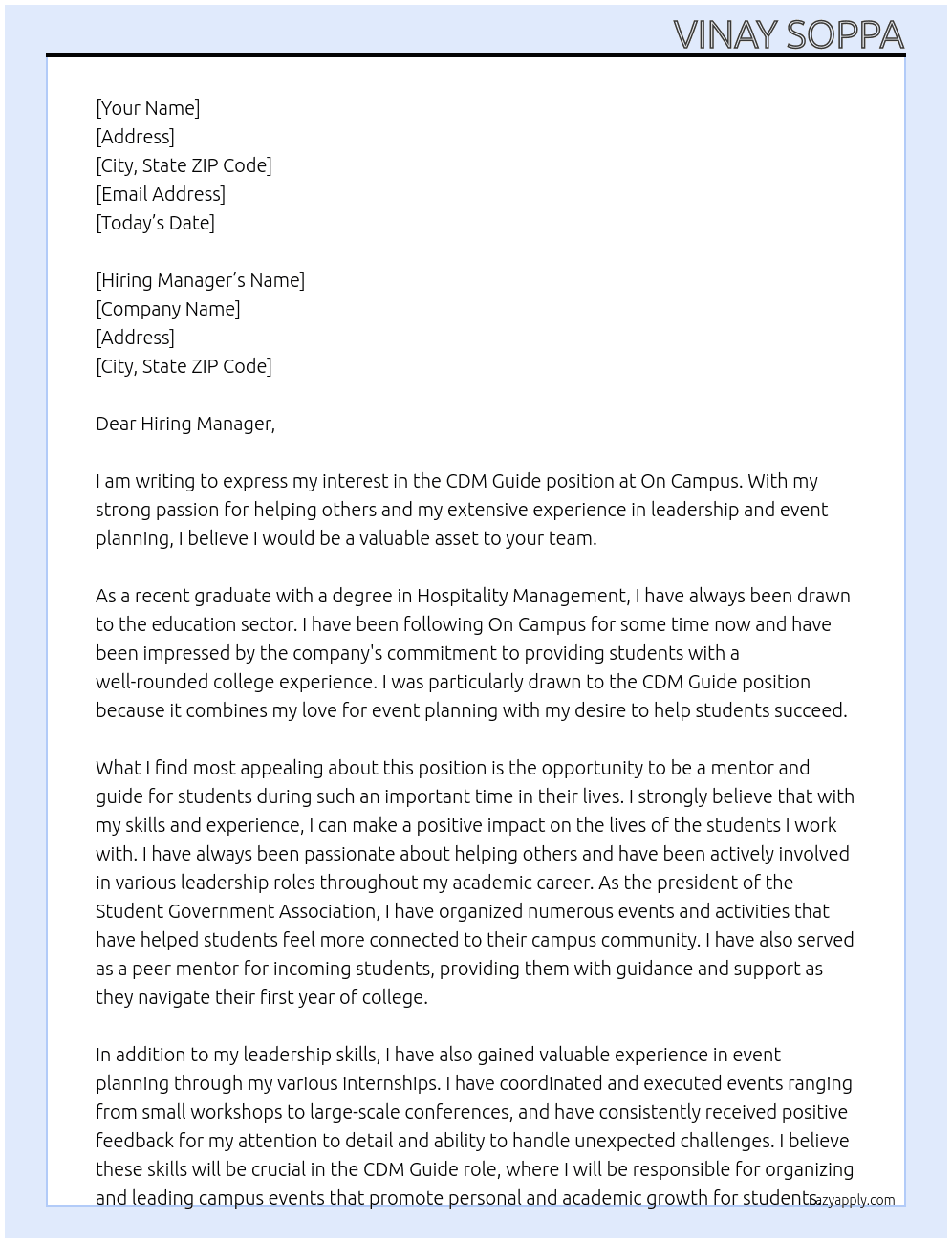 VINAY SOPPA

[Your Name]
[Address]
[City, State ZIP Code]
[Email Address]
[Today's Date]

[Hiring Manager's Name]
[Company Name]
[Address]
[City, State ZIP Code]

Dear Hiring Manager,

I am writing to express my interest in the CDM Guide position at On Campus. With my strong passion for helping others and my extensive experience in leadership and event planning, I believe I would be a valuable asset to your team.

As a recent graduate with a degree in Hospitality Management, I have always been drawn to the education sector. I have been following On Campus for some time now and have been impressed by the company's commitment to providing students with a well-rounded college experience. I was particularly drawn to the CDM Guide position because it combines my love for event planning with my desire to help students succeed.

What I find most appealing about this position is the opportunity to be a mentor and guide for students during such an important time in their lives. I strongly believe that with my skills and experience, I can make a positive impact on the lives of the students I work with. I have always been passionate about helping others and have been actively involved in various leadership roles throughout my academic career. As the president of the Student Government Association, I have organized numerous events and activities that have helped students feel more connected to their campus community. I have also served as a peer mentor for incoming students, providing them with guidance and support as they navigate their first year of college.

In addition to my leadership skills, I have also gained valuable experience in event planning through my various internships. I have coordinated and executed events ranging from small workshops to large-scale conferences, and have consistently received positive feedback for my attention to detail and ability to handle unexpected challenges. I believe these skills will be crucial in the CDM Guide role, where I will be responsible for organizing and leading campus events that promote personal and academic growth for students.

lazyapply.com